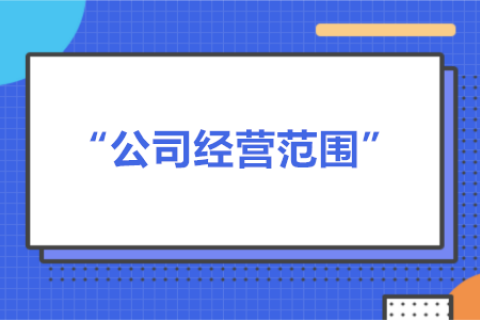 “公司经营范围”